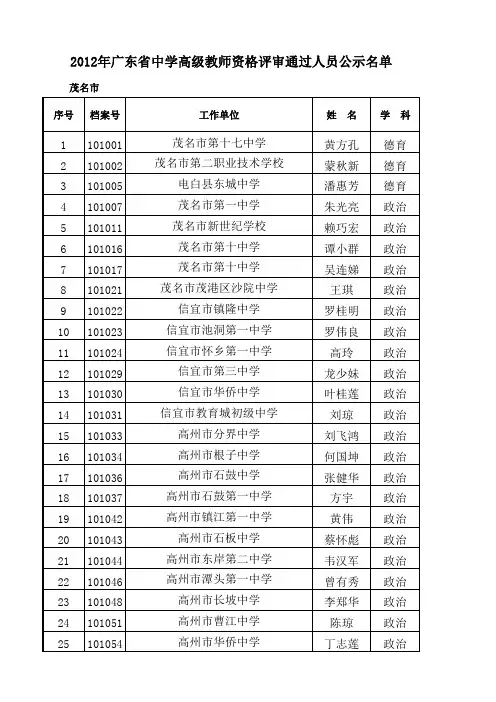 2012年广东省中学高级教师资格评审通过人员公示名单

茂名市

| 序号 | 档案号 | 工作单位 | 姓　名 | 学　科 |
|---|---|---|---|---|
| 1 | 101001 | 茂名市第十七中学 | 黄方孔 | 德育 |
| 2 | 101002 | 茂名市第二职业技术学校 | 蒙秋新 | 德育 |
| 3 | 101005 | 电白县东城中学 | 潘惠芳 | 德育 |
| 4 | 101007 | 茂名市第一中学 | 朱光亮 | 政治 |
| 5 | 101011 | 茂名市新世纪学校 | 赖巧宏 | 政治 |
| 6 | 101016 | 茂名市第十中学 | 谭小群 | 政治 |
| 7 | 101017 | 茂名市第十中学 | 吴连娣 | 政治 |
| 8 | 101021 | 茂名市茂港区沙院中学 | 王琪 | 政治 |
| 9 | 101022 | 信宜市镇隆中学 | 罗桂明 | 政治 |
| 10 | 101023 | 信宜市池洞第一中学 | 罗伟良 | 政治 |
| 11 | 101024 | 信宜市怀乡第一中学 | 高玲 | 政治 |
| 12 | 101029 | 信宜市第三中学 | 龙少妹 | 政治 |
| 13 | 101030 | 信宜市华侨中学 | 叶桂莲 | 政治 |
| 14 | 101031 | 信宜市教育城初级中学 | 刘琼 | 政治 |
| 15 | 101033 | 高州市分界中学 | 刘飞鸿 | 政治 |
| 16 | 101034 | 高州市根子中学 | 何国坤 | 政治 |
| 17 | 101036 | 高州市石鼓中学 | 张健华 | 政治 |
| 18 | 101037 | 高州市石鼓第一中学 | 方宇 | 政治 |
| 19 | 101042 | 高州市镇江第一中学 | 黄伟 | 政治 |
| 20 | 101043 | 高州市石板中学 | 蔡怀彪 | 政治 |
| 21 | 101044 | 高州市东岸第二中学 | 韦汉军 | 政治 |
| 22 | 101046 | 高州市潭头第一中学 | 曾有秀 | 政治 |
| 23 | 101048 | 高州市长坡中学 | 李郑华 | 政治 |
| 24 | 101051 | 高州市曹江中学 | 陈琼 | 政治 |
| 25 | 101054 | 高州市华侨中学 | 丁志莲 | 政治 |